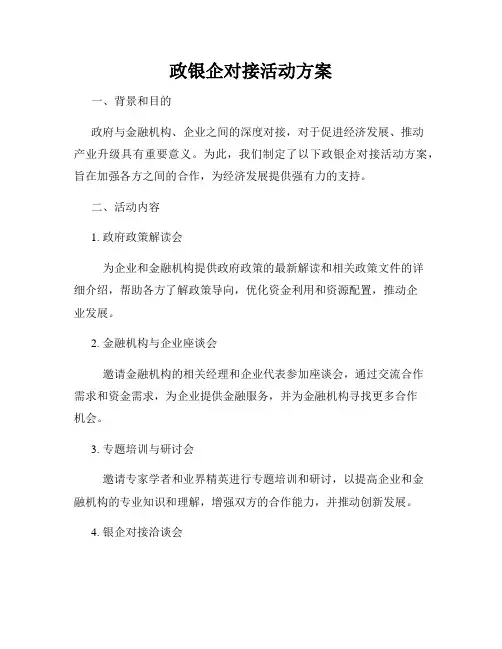 政银企对接活动方案

一、背景和目的

政府与金融机构、企业之间的深度对接，对于促进经济发展、推动产业升级具有重要意义。为此，我们制定了以下政银企对接活动方案，旨在加强各方之间的合作，为经济发展提供强有力的支持。

二、活动内容

1. 政府政策解读会

为企业和金融机构提供政府政策的最新解读和相关政策文件的详细介绍，帮助各方了解政策导向，优化资金利用和资源配置，推动企业发展。

2. 金融机构与企业座谈会

邀请金融机构的相关经理和企业代表参加座谈会，通过交流合作需求和资金需求，为企业提供金融服务，并为金融机构寻找更多合作机会。

3. 专题培训与研讨会

邀请专家学者和业界精英进行专题培训和研讨，以提高企业和金融机构的专业知识和理解，增强双方的合作能力，并推动创新发展。

4. 银企对接洽谈会